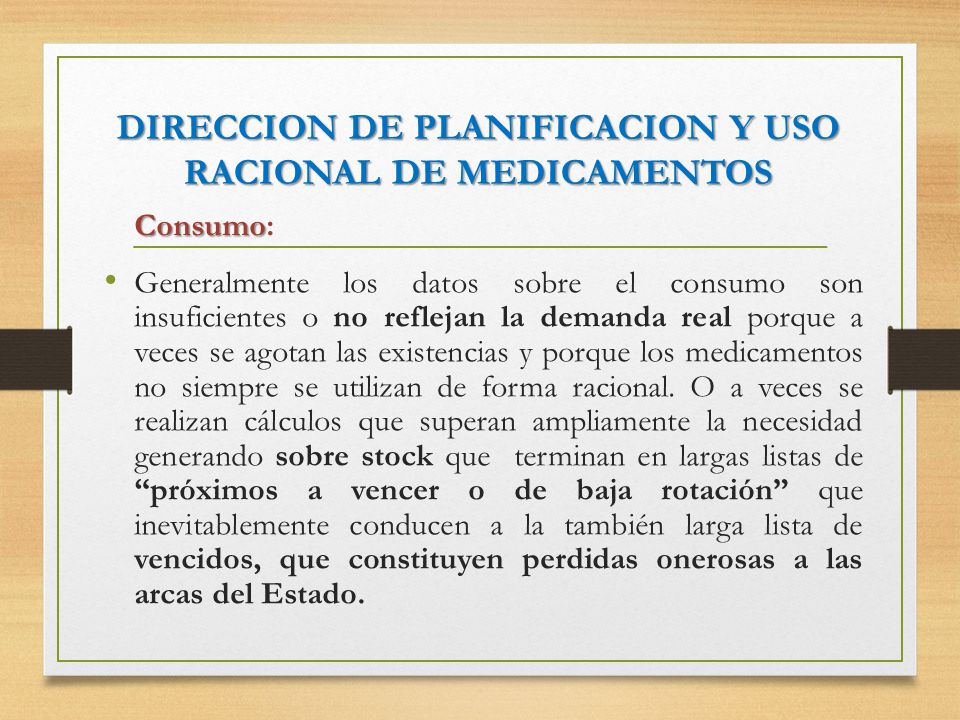 DIRECCION DE PLANIFICACION Y USO RACIONAL DE MEDICAMENTOS

Consumo:

• Generalmente los datos sobre el consumo son insuficientes o no reflejan la demanda real porque a veces se agotan las existencias y porque los medicamentos no siempre se utilizan de forma racional. O a veces se realizan cálculos que superan ampliamente la necesidad generando sobre stock que terminan en largas listas de “próximos a vencer o de baja rotación” que inevitablemente conducen a la también larga lista de vencidos, que constituyen perdidas onerosas a las arcas del Estado.